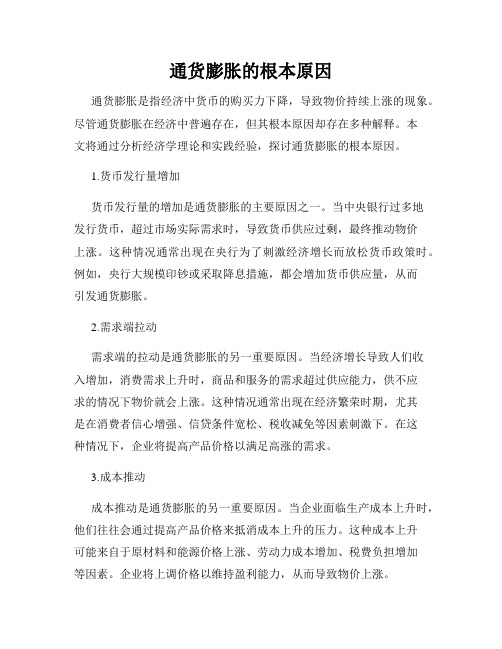 通货膨胀的根本原因

通货膨胀是指经济中货币的购买力下降，导致物价持续上涨的现象。尽管通货膨胀在经济中普遍存在，但其根本原因却存在多种解释。本文将通过分析经济学理论和实践经验，探讨通货膨胀的根本原因。

1.货币发行量增加

货币发行量的增加是通货膨胀的主要原因之一。当中央银行过多地发行货币，超过市场实际需求时，导致货币供应过剩，最终推动物价上涨。这种情况通常出现在央行为了刺激经济增长而放松货币政策时。例如，央行大规模印钞或采取降息措施，都会增加货币供应量，从而引发通货膨胀。

2.需求端拉动

需求端的拉动是通货膨胀的另一重要原因。当经济增长导致人们收入增加，消费需求上升时，商品和服务的需求超过供应能力，供不应求的情况下物价就会上涨。这种情况通常出现在经济繁荣时期，尤其是在消费者信心增强、信贷条件宽松、税收减免等因素刺激下。在这种情况下，企业将提高产品价格以满足高涨的需求。

3.成本推动

成本推动是通货膨胀的另一重要原因。当企业面临生产成本上升时，他们往往会通过提高产品价格来抵消成本上升的压力。这种成本上升可能来自于原材料和能源价格上涨、劳动力成本增加、税费负担增加等因素。企业将上调价格以维持盈利能力，从而导致物价上涨。